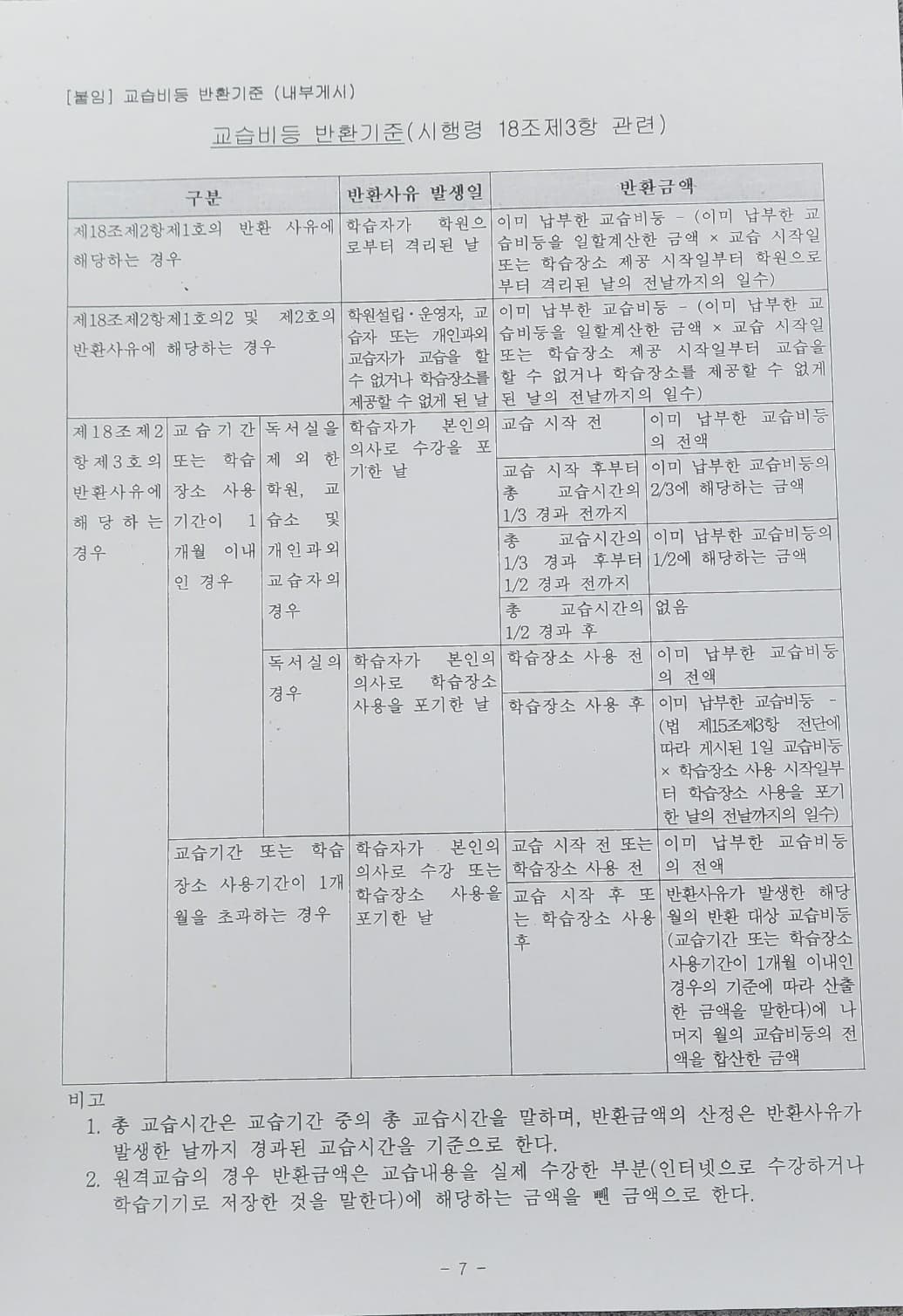 [붙임] 교습비등 반환기준 (내부게시)

교습비등 반환기준(시행령 18조제3항 관련)

| 구분 | | | 반환사유 발생일 | 반환금액 | |
|---|---|---|---|---|---|
| 제18조제2항제1호의 반환 사유에 해당하는 경우 | | | 학습자가 학원으로부터 격리된 날 | 이미 납부한 교습비등 - (이미 납부한 교습비등을 일할계산한 금액 × 교습 시작일 또는 학습장소 제공 시작일부터 학원으로부터 격리된 날의 전날까지의 일수) | |
| 제18조제2항제1호의2 및 제2호의 반환사유에 해당하는 경우 | | | 학원설립·운영자, 교습자 또는 개인과외교습자가 교습을 할 수 없거나 학습장소를 제공할 수 없게 된 날 | 이미 납부한 교습비등 - (이미 납부한 교습비등을 일할계산한 금액 × 교습 시작일 또는 학습장소 제공 시작일부터 교습을 할 수 없거나 학습장소를 제공할 수 없게 된 날의 전날까지의 일수) | |
| 제18조제2항제3호의 반환사유에 해당하는 경우 | 교습기간 또는 학습장소 사용기간이 1개월 이내인 경우 | 독서실을 제외한 학원, 교습소 및 개인과외교습자의 경우 | 학습자가 본인의 의사로 수강을 포기한 날 | 교습 시작 전 | 이미 납부한 교습비등의 전액 |
| | | | | 교습 시작 후부터 총 교습시간의 1/3 경과 전까지 | 이미 납부한 교습비등의 2/3에 해당하는 금액 |
| | | | | 총 교습시간의 1/3 경과 후부터 1/2 경과 전까지 | 이미 납부한 교습비등의 1/2에 해당하는 금액 |
| | | | | 총 교습시간의 1/2 경과 후 | 없음 |
| | | 독서실의 경우 | 학습자가 본인의 의사로 학습장소 사용을 포기한 날 | 학습장소 사용 전 | 이미 납부한 교습비등의 전액 |
| | | | | 학습장소 사용 후 | 이미 납부한 교습비등 - (법 제15조제3항 전단에 따라 게시된 1일 교습비등 × 학습장소 사용 시작일부터 학습장소 사용을 포기한 날의 전날까지의 일수) |
| | 교습기간 또는 학습장소 사용기간이 1개월을 초과하는 경우 | | 학습자가 본인의 의사로 수강 또는 학습장소 사용을 포기한 날 | 교습 시작 전 또는 학습장소 사용 전 | 이미 납부한 교습비등의 전액 |
| | | | | 교습 시작 후 또는 학습장소 사용 후 | 반환사유가 발생한 해당 월의 반환 대상 교습비등(교습기간 또는 학습장소 사용기간이 1개월 이내인 경우의 기준에 따라 산출한 금액을 말한다)에 나머지 월의 교습비등의 전액을 합산한 금액 |

비고
1. 총 교습시간은 교습기간 중의 총 교습시간을 말하며, 반환금액의 산정은 반환사유가 발생한 날까지 경과된 교습시간을 기준으로 한다.
2. 원격교습의 경우 반환금액은 교습내용을 실제 수강한 부분(인터넷으로 수강하거나 학습기기로 저장한 것을 말한다)에 해당하는 금액을 뺀 금액으로 한다.

- 7 -